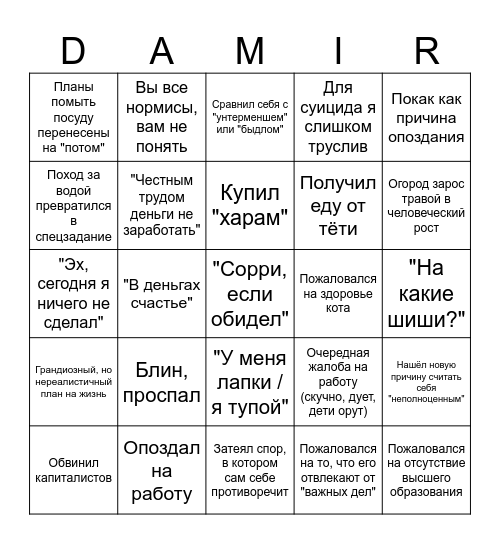 | D | A | M | I | R |
|---|---|---|---|---|
| Планы помыть посуду перенесены на "потом" | Вы все нормисы, вам не понять | Сравнил себя с "унтерменшем" или "быдлом" | Для суицида я слишком труслив | Покак как причина опоздания |
| Поход за водой превратился в спецзадание | "Честным трудом деньги не заработать" | Купил "харам" | Получил еду от тёти | Огород зарос травой в человеческий рост |
| "Эх, сегодня я ничего не сделал" | "В деньгах счастье" | "Сорри, если обидел" | Пожаловался на здоровье кота | "На какие шиши?" |
| Грандиозный, но нереалистичный план на жизнь | Блин, проспал | "У меня лапки / я тупой" | Очередная жалоба на работу (скучно, дует, дети орут) | Нашёл новую причину считать себя "неполноценным" |
| Обвинил капиталистов | Опоздал на работу | Затеял спор, в котором сам себе противоречит | Пожаловался на то, что его отвлекают от "важных дел" | Пожаловался на отсутствие высшего образования |